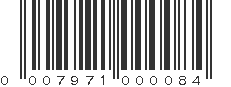 0 007971 000084